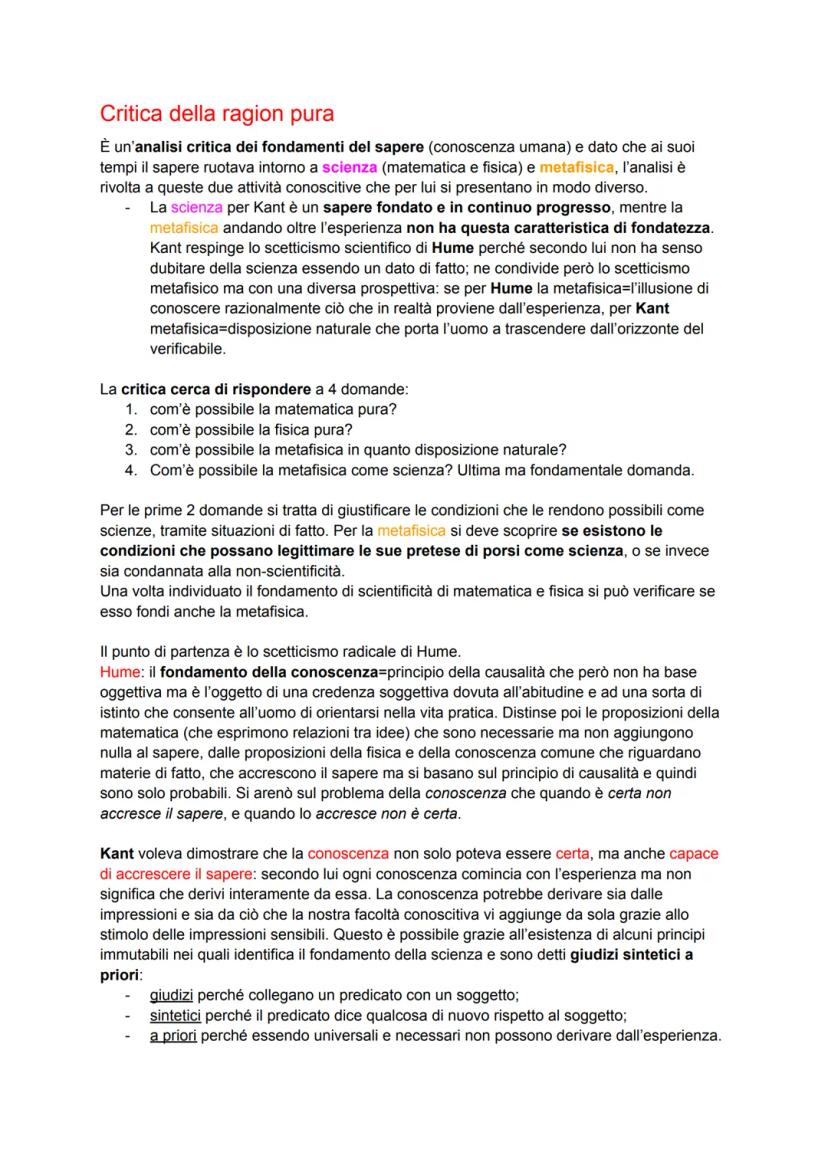 Critica della ragion pura

È un'analisi critica dei fondamenti del sapere (conoscenza umana) e dato che ai suoi tempi il sapere ruotava intorno a scienza (matematica e fisica) e metafisica, l'analisi è rivolta a queste due attività conoscitive che per lui si presentano in modo diverso.

- La scienza per Kant è un sapere fondato e in continuo progresso, mentre la metafisica andando oltre l'esperienza non ha questa caratteristica di fondatezza. Kant respinge lo scetticismo scientifico di Hume perché secondo lui non ha senso dubitare della scienza essendo un dato di fatto; ne condivide però lo scetticismo metafisico ma con una diversa prospettiva: se per Hume la metafisica=l'illusione di conoscere razionalmente ciò che in realtà proviene dall'esperienza, per Kant metafisica=disposizione naturale che porta l'uomo a trascendere dall'orizzonte del verificabile.

La critica cerca di rispondere a 4 domande:
1. com'è possibile la matematica pura?
2. com'è possibile la fisica pura?
3. com'è possibile la metafisica in quanto disposizione naturale?
4. Com'è possibile la metafisica come scienza? Ultima ma fondamentale domanda.

Per le prime 2 domande si tratta di giustificare le condizioni che le rendono possibili come scienze, tramite situazioni di fatto. Per la metafisica si deve scoprire se esistono le condizioni che possano legittimare le sue pretese di porsi come scienza, o se invece sia condannata alla non-scientificità.
Una volta individuato il fondamento di scientificità di matematica e fisica si può verificare se esso fondi anche la metafisica.

Il punto di partenza è lo scetticismo radicale di Hume.
Hume: il fondamento della conoscenza=principio della causalità che però non ha base oggettiva ma è l'oggetto di una credenza soggettiva dovuta all'abitudine e ad una sorta di istinto che consente all'uomo di orientarsi nella vita pratica. Distinse poi le proposizioni della matematica (che esprimono relazioni tra idee) che sono necessarie ma non aggiungono nulla al sapere, dalle proposizioni della fisica e della conoscenza comune che riguardano materie di fatto, che accrescono il sapere ma si basano sul principio di causalità e quindi sono solo probabili. Si arenò sul problema della conoscenza che quando è certa non accresce il sapere, e quando lo accresce non è certa.

Kant voleva dimostrare che la conoscenza non solo poteva essere certa, ma anche capace di accrescere il sapere: secondo lui ogni conoscenza comincia con l'esperienza ma non significa che derivi interamente da essa. La conoscenza potrebbe derivare sia dalle impressioni e sia da ciò che la nostra facoltà conoscitiva vi aggiunge da sola grazie allo stimolo delle impressioni sensibili. Questo è possibile grazie all'esistenza di alcuni principi immutabili nei quali identifica il fondamento della scienza e sono detti giudizi sintetici a priori:
- giudizi perché collegano un predicato con un soggetto;
- sintetici perché il predicato dice qualcosa di nuovo rispetto al soggetto;
- a priori perché essendo universali e necessari non possono derivare dall'esperienza.